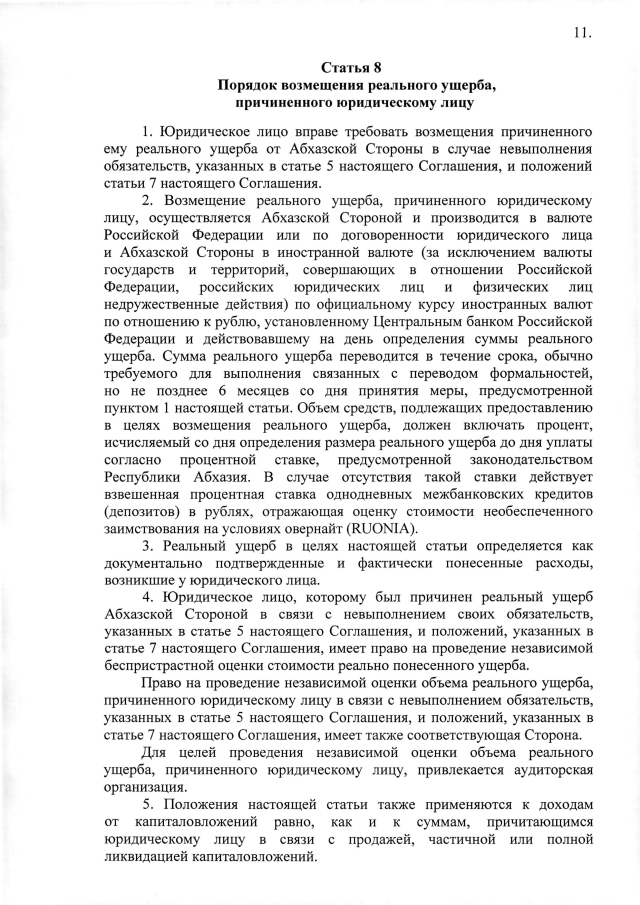 11.

Статья 8
Порядок возмещения реального ущерба, причиненного юридическому лицу

1. Юридическое лицо вправе требовать возмещения причиненного ему реального ущерба от Абхазской Стороны в случае невыполнения обязательств, указанных в статье 5 настоящего Соглашения, и положений статьи 7 настоящего Соглашения.

2. Возмещение реального ущерба, причиненного юридическому лицу, осуществляется Абхазской Стороной и производится в валюте Российской Федерации или по договоренности юридического лица и Абхазской Стороны в иностранной валюте (за исключением валюты государств и территорий, совершающих в отношении Российской Федерации, российских юридических лиц и физических лиц недружественные действия) по официальному курсу иностранных валют по отношению к рублю, установленному Центральным банком Российской Федерации и действовавшему на день определения суммы реального ущерба. Сумма реального ущерба переводится в течение срока, обычно требуемого для выполнения связанных с переводом формальностей, но не позднее 6 месяцев со дня принятия меры, предусмотренной пунктом 1 настоящей статьи. Объем средств, подлежащих предоставлению в целях возмещения реального ущерба, должен включать процент, исчисляемый со дня определения размера реального ущерба до дня уплаты согласно процентной ставке, предусмотренной законодательством Республики Абхазия. В случае отсутствия такой ставки действует взвешенная процентная ставка однодневных межбанковских кредитов (депозитов) в рублях, отражающая оценку стоимости необеспеченного заимствования на условиях овернайт (RUONIA).

3. Реальный ущерб в целях настоящей статьи определяется как документально подтвержденные и фактически понесенные расходы, возникшие у юридического лица.

4. Юридическое лицо, которому был причинен реальный ущерб Абхазской Стороной в связи с невыполнением своих обязательств, указанных в статье 5 настоящего Соглашения, и положений, указанных в статье 7 настоящего Соглашения, имеет право на проведение независимой беспристрастной оценки стоимости реально понесенного ущерба.

Право на проведение независимой оценки объема реального ущерба, причиненного юридическому лицу в связи с невыполнением обязательств, указанных в статье 5 настоящего Соглашения, и положений, указанных в статье 7 настоящего Соглашения, имеет также соответствующая Сторона.

Для целей проведения независимой оценки объема реального ущерба, причиненного юридическому лицу, привлекается аудиторская организация.

5. Положения настоящей статьи также применяются к доходам от капиталовложений равно, как и к суммам, причитающимся юридическому лицу в связи с продажей, частичной или полной ликвидацией капиталовложений.